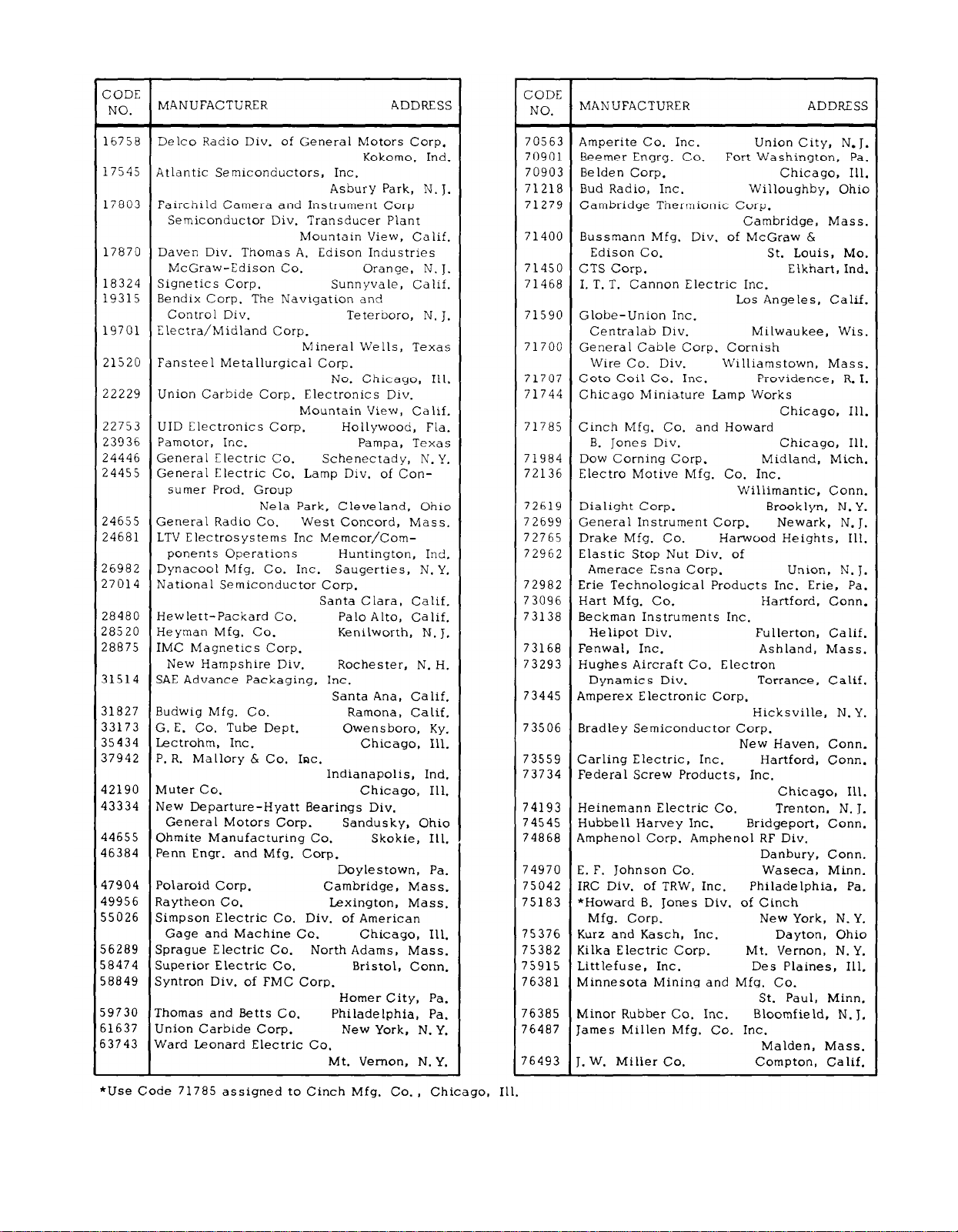 | CODE NO. | MANUFACTURER | ADDRESS |
|---|---|---|
| 16758 | Delco Radio Div. of General Motors Corp. | Kokomo, Ind. |
| 17545 | Atlantic Semiconductors, Inc. | Asbury Park, N.J. |
| 17803 | Fairchild Camera and Instrument Corp Semiconductor Div. Transducer Plant | Mountain View, Calif. |
| 17870 | Daven Div. Thomas A. Edison Industries McGraw-Edison Co. | Orange, N.J. |
| 18324 | Signetics Corp. | Sunnyvale, Calif. |
| 19315 | Bendix Corp. The Navigation and Control Div. | Teterboro, N.J. |
| 19701 | Electra/Midland Corp. | Mineral Wells, Texas |
| 21520 | Fansteel Metallurgical Corp. | No. Chicago, Ill. |
| 22229 | Union Carbide Corp. Electronics Div. | Mountain View, Calif. |
| 22753 | UID Electronics Corp. | Hollywood, Fla. |
| 23936 | Pamotor, Inc. | Pampa, Texas |
| 24446 | General Electric Co. | Schenectady, N.Y. |
| 24455 | General Electric Co. Lamp Div. of Consumer Prod. Group | Nela Park, Cleveland, Ohio |
| 24655 | General Radio Co. | West Concord, Mass. |
| 24681 | LTV Electrosystems Inc Memcor/Components Operations | Huntington, Ind. |
| 26982 | Dynacool Mfg. Co. Inc. | Saugerties, N.Y. |
| 27014 | National Semiconductor Corp. | Santa Clara, Calif. |
| 28480 | Hewlett-Packard Co. | Palo Alto, Calif. |
| 28520 | Heyman Mfg. Co. | Kenilworth, N.J. |
| 28875 | IMC Magnetics Corp. New Hampshire Div. | Rochester, N.H. |
| 31514 | SAE Advance Packaging, Inc. | Santa Ana, Calif. |
| 31827 | Budwig Mfg. Co. | Ramona, Calif. |
| 33173 | G.E. Co. Tube Dept. | Owensboro, Ky. |
| 35434 | Lectrohm, Inc. | Chicago, Ill. |
| 37942 | P.R. Mallory & Co. Inc. | Indianapolis, Ind. |
| 42190 | Muter Co. | Chicago, Ill. |
| 43334 | New Departure-Hyatt Bearings Div. General Motors Corp. | Sandusky, Ohio |
| 44655 | Ohmite Manufacturing Co. | Skokie, Ill. |
| 46384 | Penn Engr. and Mfg. Corp. | Doylestown, Pa. |
| 47904 | Polaroid Corp. | Cambridge, Mass. |
| 49956 | Raytheon Co. | Lexington, Mass. |
| 55026 | Simpson Electric Co. Div. of American Gage and Machine Co. | Chicago, Ill. |
| 56289 | Sprague Electric Co. | North Adams, Mass. |
| 58474 | Superior Electric Co. | Bristol, Conn. |
| 58849 | Syntron Div. of FMC Corp. | Homer City, Pa. |
| 59730 | Thomas and Betts Co. | Philadelphia, Pa. |
| 61637 | Union Carbide Corp. | New York, N.Y. |
| 63743 | Ward Leonard Electric Co. | Mt. Vernon, N.Y. |

| CODE NO. | MANUFACTURER | ADDRESS |
|---|---|---|
| 70563 | Amperite Co. Inc. | Union City, N.J. |
| 70901 | Beemer Engrg. Co. | Fort Washington, Pa. |
| 70903 | Belden Corp. | Chicago, Ill. |
| 71218 | Bud Radio, Inc. | Willoughby, Ohio |
| 71279 | Cambridge Thermionic Corp. | Cambridge, Mass. |
| 71400 | Bussmann Mfg. Div. of McGraw & Edison Co. | St. Louis, Mo. |
| 71450 | CTS Corp. | Elkhart, Ind. |
| 71468 | I.T.T. Cannon Electric Inc. | Los Angeles, Calif. |
| 71590 | Globe-Union Inc. Centralab Div. | Milwaukee, Wis. |
| 71700 | General Cable Corp. Cornish Wire Co. Div. | Williamstown, Mass. |
| 71707 | Coto Coil Co. Inc. | Providence, R.I. |
| 71744 | Chicago Miniature Lamp Works | Chicago, Ill. |
| 71785 | Cinch Mfg. Co. and Howard B. Jones Div. | Chicago, Ill. |
| 71984 | Dow Corning Corp. | Midland, Mich. |
| 72136 | Electro Motive Mfg. Co. Inc. | Willimantic, Conn. |
| 72619 | Dialight Corp. | Brooklyn, N.Y. |
| 72699 | General Instrument Corp. | Newark, N.J. |
| 72765 | Drake Mfg. Co. | Harwood Heights, Ill. |
| 72962 | Elastic Stop Nut Div. of Amerace Esna Corp. | Union, N.J. |
| 72982 | Erie Technological Products Inc. | Erie, Pa. |
| 73096 | Hart Mfg. Co. | Hartford, Conn. |
| 73138 | Beckman Instruments Inc. Helipot Div. | Fullerton, Calif. |
| 73168 | Fenwal, Inc. | Ashland, Mass. |
| 73293 | Hughes Aircraft Co. Electron Dynamics Div. | Torrance, Calif. |
| 73445 | Amperex Electronic Corp. | Hicksville, N.Y. |
| 73506 | Bradley Semiconductor Corp. | New Haven, Conn. |
| 73559 | Carling Electric, Inc. | Hartford, Conn. |
| 73734 | Federal Screw Products, Inc. | Chicago, Ill. |
| 74193 | Heinemann Electric Co. | Trenton, N.J. |
| 74545 | Hubbell Harvey Inc. | Bridgeport, Conn. |
| 74868 | Amphenol Corp. Amphenol RF Div. | Danbury, Conn. |
| 74970 | E.F. Johnson Co. | Waseca, Minn. |
| 75042 | IRC Div. of TRW, Inc. | Philadelphia, Pa. |
| 75183 | *Howard B. Jones Div. of Cinch Mfg. Corp. | New York, N.Y. |
| 75376 | Kurz and Kasch, Inc. | Dayton, Ohio |
| 75382 | Kilka Electric Corp. | Mt. Vernon, N.Y. |
| 75915 | Littlefuse, Inc. | Des Plaines, Ill. |
| 76381 | Minnesota Mining and Mfg. Co. | St. Paul, Minn. |
| 76385 | Minor Rubber Co. Inc. | Bloomfield, N.J. |
| 76487 | James Millen Mfg. Co. Inc. | Malden, Mass. |
| 76493 | J.W. Miller Co. | Compton, Calif. |

*Use Code 71785 assigned to Cinch Mfg. Co., Chicago, Ill.